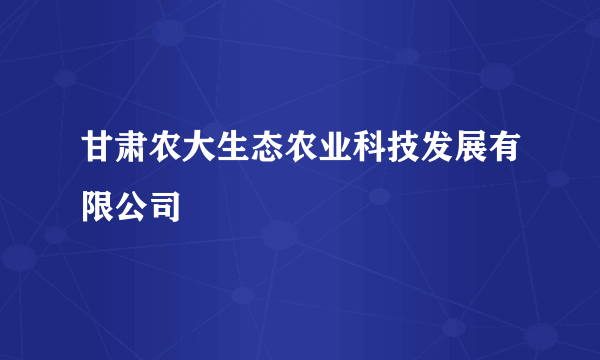 甘肃农大生态农业科技发展有限公司